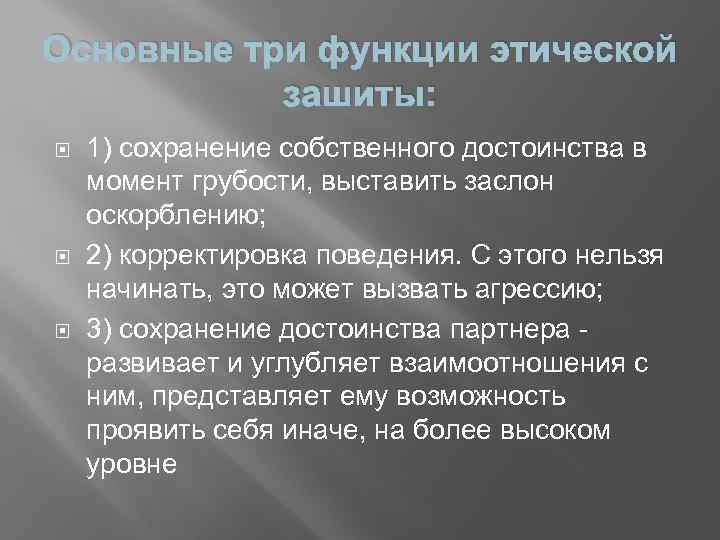 Основные три функции этической зашиты:

1) сохранение собственного достоинства в момент грубости, выставить заслон оскорблению;

2) корректировка поведения. С этого нельзя начинать, это может вызвать агрессию;

3) сохранение достоинства партнера - развивает и углубляет взаимоотношения с ним, представляет ему возможность проявить себя иначе, на более высоком уровне